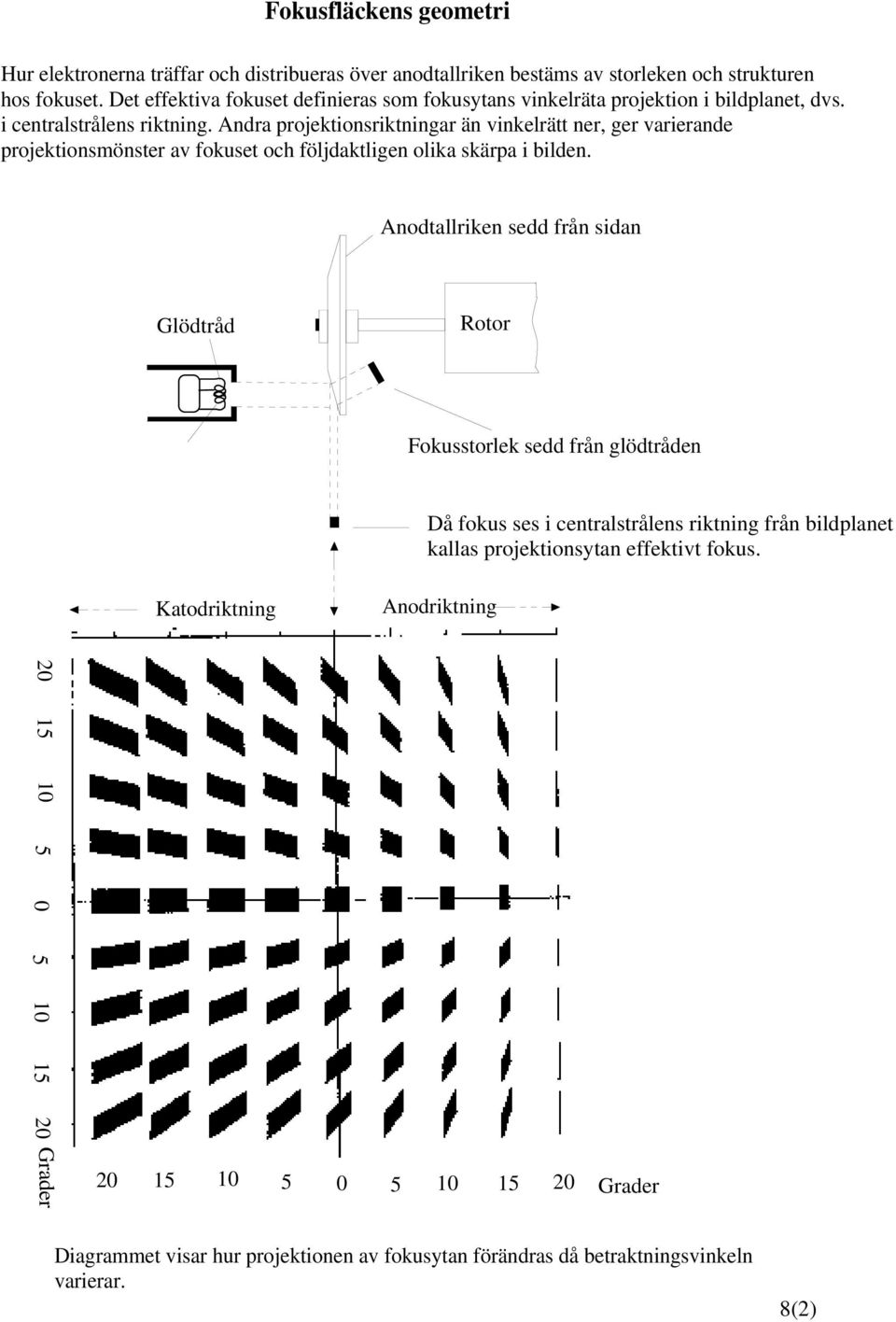 Fokusfläckens geometri

Hur elektronerna träffar och distribueras över anodtallriken bestäms av storleken och strukturen hos fokuset. Det effektiva fokuset definieras som fokusytans vinkelräta projektion i bildplanet, dvs. i centralstrålens riktning. Andra projektionsriktningar än vinkelrätt ner, ger varierande projektionsmönster av fokuset och följdaktligen olika skärpa i bilden.

Anodtallriken sedd från sidan

Glödtråd

Rotor

Fokusstorlek sedd från glödtråden

Då fokus ses i centralstrålens riktning från bildplanet kallas projektionsytan effektivt fokus.

Katodriktning

Anodriktning

20 15 10 5 0 5 10 15 20 Grader

20 15 10 5 0 5 10 15 20 Grader

Diagrammet visar hur projektionen av fokusytan förändras då betraktningsvinkeln varierar.

8(2)